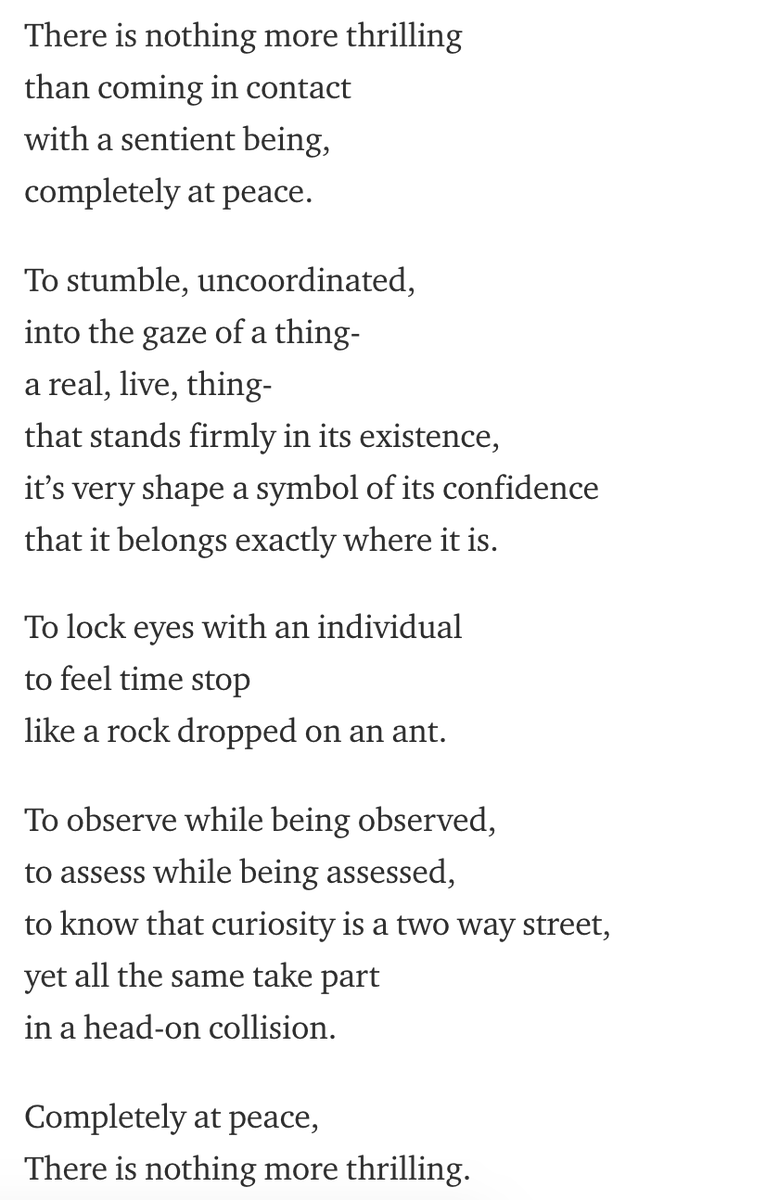 There is nothing more thrilling
than coming in contact
with a sentient being,
completely at peace.

To stumble, uncoordinated,
into the gaze of a thing-
a real, live, thing-
that stands firmly in its existence,
it's very shape a symbol of its confidence
that it belongs exactly where it is.

To lock eyes with an individual
to feel time stop
like a rock dropped on an ant.

To observe while being observed,
to assess while being assessed,
to know that curiosity is a two way street,
yet all the same take part
in a head-on collision.

Completely at peace,
There is nothing more thrilling.